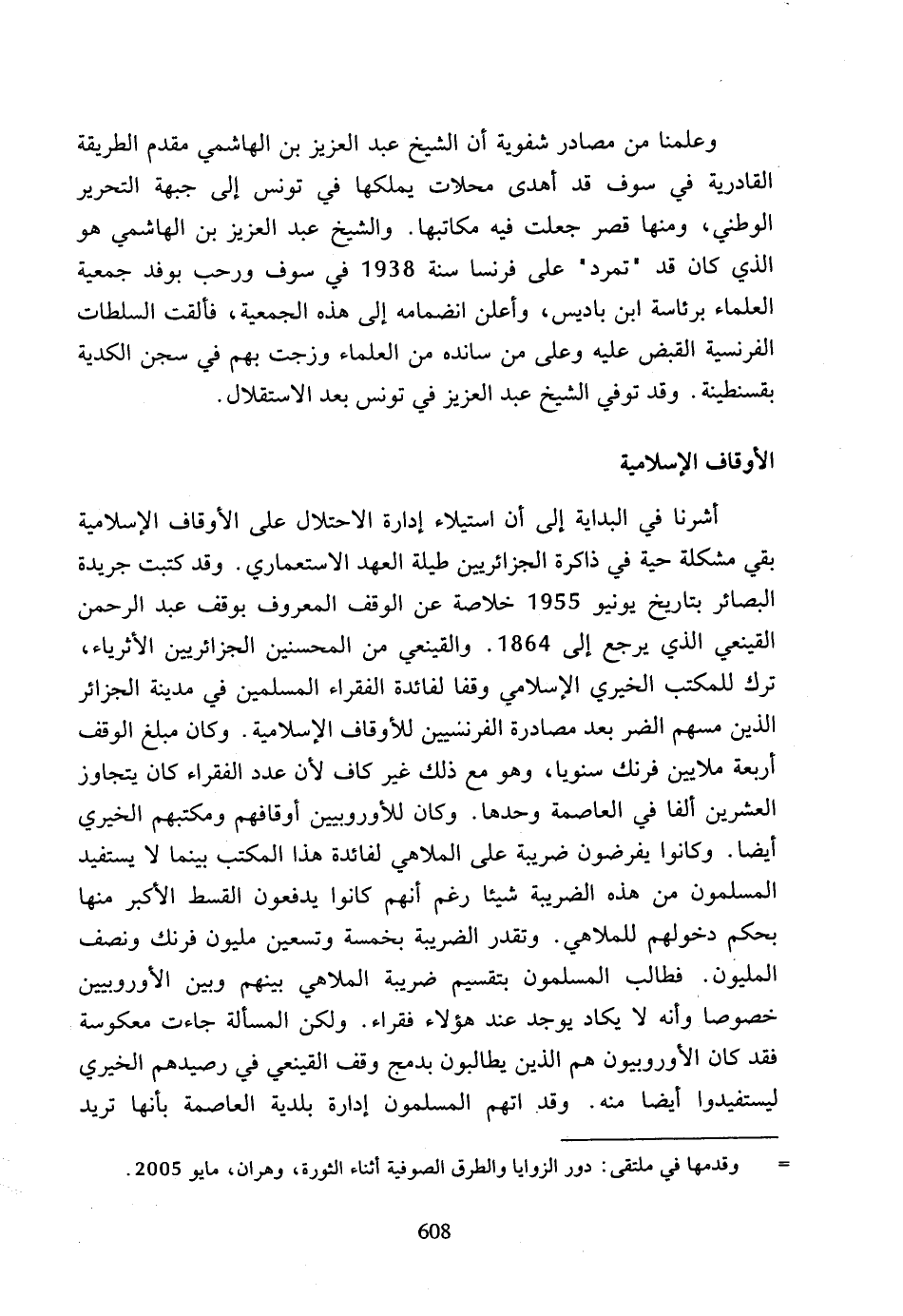 وعلمنا من مصادر شفوية أن الشيخ عبد العزيز بن الهاشمي مقدم الطريقة القادرية في سوف قد أهدى محلات يملكها في تونس إلى جبهة التحرير الوطني، ومنها قصر جعلت فيه مكاتبها. والشيخ عبد العزيز بن الهاشمي هو الذي كان قد "تمرد" على فرنسا سنة 1938 في سوف ورحب بوفد جمعية العلماء برئاسة ابن باديس، وأعلن انضمامه إلى هذه الجمعية، فألقت السلطات الفرنسية القبض عليه وعلى من سانده من العلماء وزجت بهم في سجن الكدية بقسنطينة. وقد توفي الشيخ عبد العزيز في تونس بعد الاستقلال.

الأوقاف الإسلامية

أشرنا في البداية إلى أن استيلاء إدارة الاحتلال على الأوقاف الإسلامية بقي مشكلة حية في ذاكرة الجزائريين طيلة العهد الاستعماري. وقد كتبت جريدة البصائر بتاريخ يونيو 1955 خلاصة عن الوقف المعروف بوقف عبد الرحمن القينعي الذي يرجع إلى 1864. والقينعي من المحسنين الجزائريين الأثرياء، ترك للمكتب الخيري الإسلامي وقفا لفائدة الفقراء المسلمين في مدينة الجزائر الذين مسهم الضر بعد مصادرة الفرنسيين للأوقاف الإسلامية. وكان مبلغ الوقف أربعة ملايين فرنك سنويا، وهو مع ذلك غير كاف لأن عدد الفقراء كان يتجاوز العشرين ألفا في العاصمة وحدها. وكان للأوروبيين أوقافهم ومكتبهم الخيري أيضا. وكانوا يفرضون ضريبة على الملاهي لفائدة هذا المكتب بينما لا يستفيد المسلمون من هذه الضريبة شيئا رغم أنهم كانوا يدفعون القسط الأكبر منها بحكم دخولهم للملاهي. وتقدر الضريبة بخمسة وتسعين مليون فرنك ونصف المليون. فطالب المسلمون بتقسيم ضريبة الملاهي بينهم وبين الأوروبيين خصوصا وأنه لا يكاد يوجد عند هؤلاء فقراء. ولكن المسألة جاءت معكوسة فقد كان الأوروبيون هم الذين يطالبون بدمج وقف القينعي في رصيدهم الخيري ليستفيدوا أيضا منه. وقد اتهم المسلمون إدارة بلدية العاصمة بأنها تريد

= وقدمها في ملتقى: دور الزوايا والطرق الصوفية أثناء الثورة، وهران، مايو 2005.

608